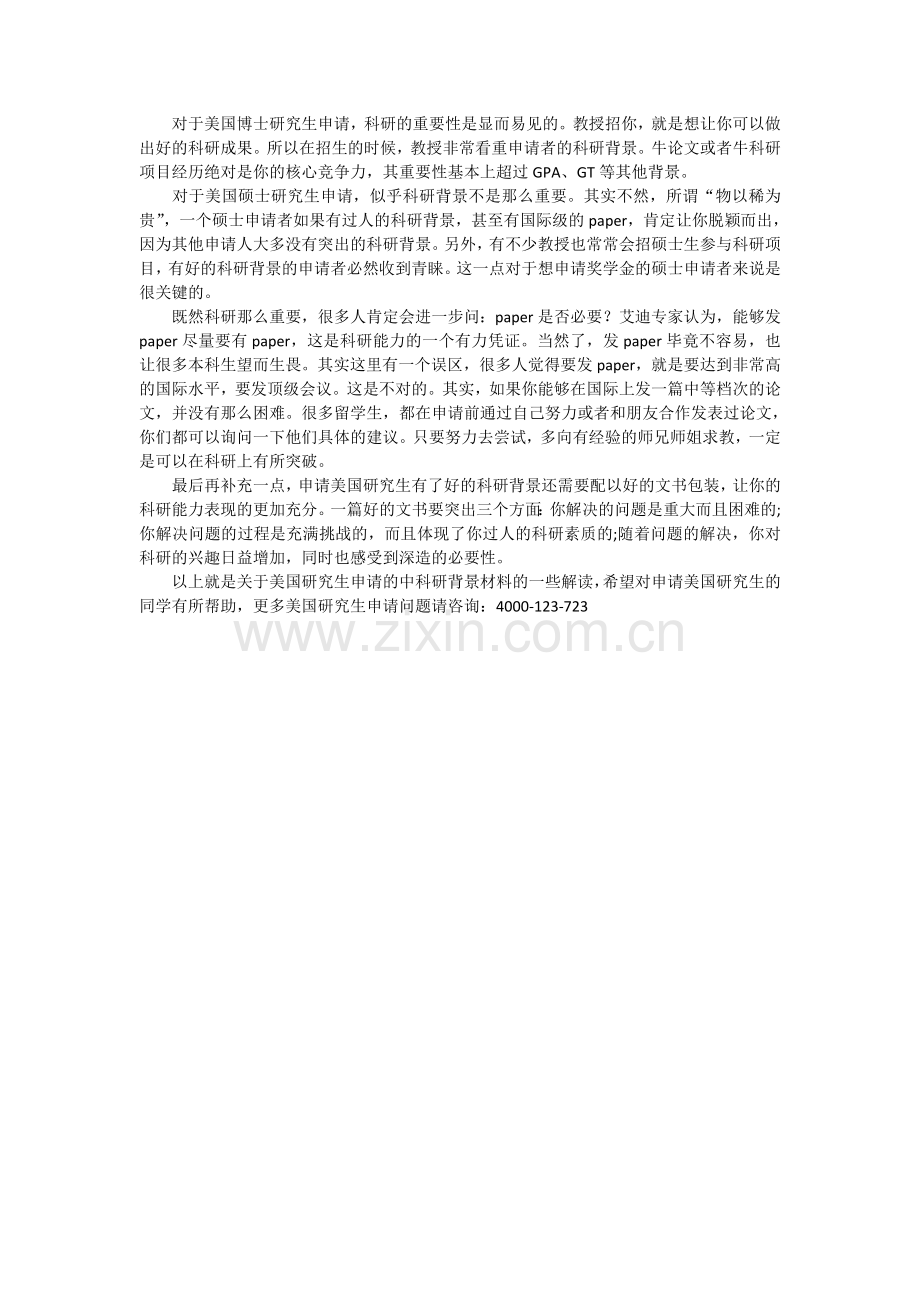 对于美国博士研究生申请，科研的重要性是显而易见的。教授招你，就是想让你可以做出好的科研成果。所以在招生的时候，教授非常看重申请者的科研背景。牛论文或者牛科研项目经历绝对是你的核心竞争力，其重要性基本上超过 GPA、GT 等其他背景。

对于美国硕士研究生申请，似乎科研背景不是那么重要。其实不然，所谓“物以稀为贵”，一个硕士申请者如果有过人的科研背景，甚至有国际级的 paper，肯定让你脱颖而出，因为其他申请人大多没有突出的科研背景。另外，有不少教授也常常会招硕士生参与科研项目，有好的科研背景的申请者必然收到青睐。这一点对于想申请奖学金的硕士申请者来说是很关键的。

既然科研那么重要，很多人肯定会进一步问：paper 是否必要？艾迪专家认为，能够发 paper 尽量要有 paper，这是科研能力的一个有力凭证。当然了，发 paper 毕竟不容易，也让很多本科生望而生畏。其实这里有一个误区，很多人觉得要发 paper，就是要达到非常高的国际水平，要发顶级会议。这是不对的。其实，如果你能够在国际上发一篇中等档次的论文，并没有那么困难。很多留学生，都在申请前通过自己努力或者和朋友合作发表过论文，你们都可以询问一下他们具体的建议。只要努力去尝试，多向有经验的师兄师姐求教，一定是可以在科研上有所突破。

最后再补充一点，申请美国研究生有了好的科研背景还需要配以好的文书包装，让你的科研能力表现的更加充分。一篇好的文书要突出三个方面：你解决的问题是重大而且困难的;你解决问题的过程是充满挑战的，而且体现了你过人的科研素质的;随着问题的解决，你对科研的兴趣日益增加，同时也感受到深造的必要性。

以上就是关于美国研究生申请的中科研背景材料的一些解读，希望对申请美国研究生的同学有所帮助，更多美国研究生申请问题请咨询：4000-123-723

www.zixin.com.cn